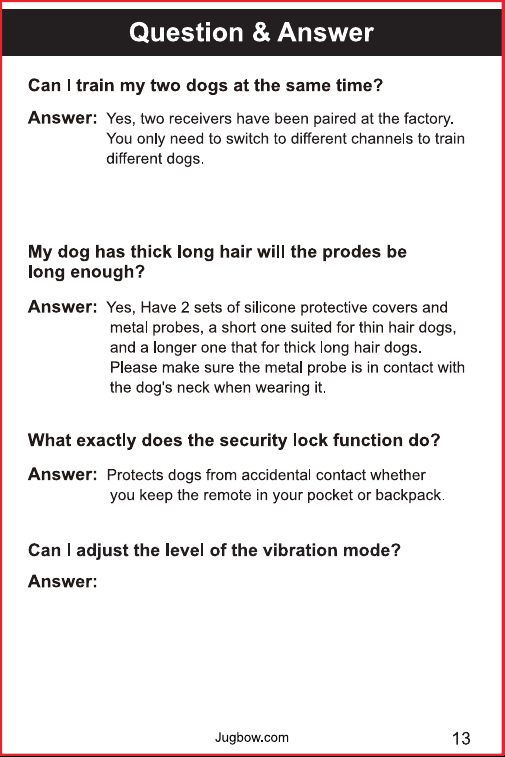 Question & Answer

Can I train my two dogs at the same time?

Answer: Yes, two receivers have been paired at the factory. You only need to switch to different channels to train different dogs.

My dog has thick long hair will the prodes be long enough?

Answer: Yes, Have 2 sets of silicone protective covers and metal probes, a short one suited for thin hair dogs, and a longer one that for thick long hair dogs. Please make sure the metal probe is in contact with the dog's neck when wearing it.

What exactly does the security lock function do?

Answer: Protects dogs from accidental contact whether you keep the remote in your pocket or backpack.

Can I adjust the level of the vibration mode?

Answer:

Jugbow.com

13